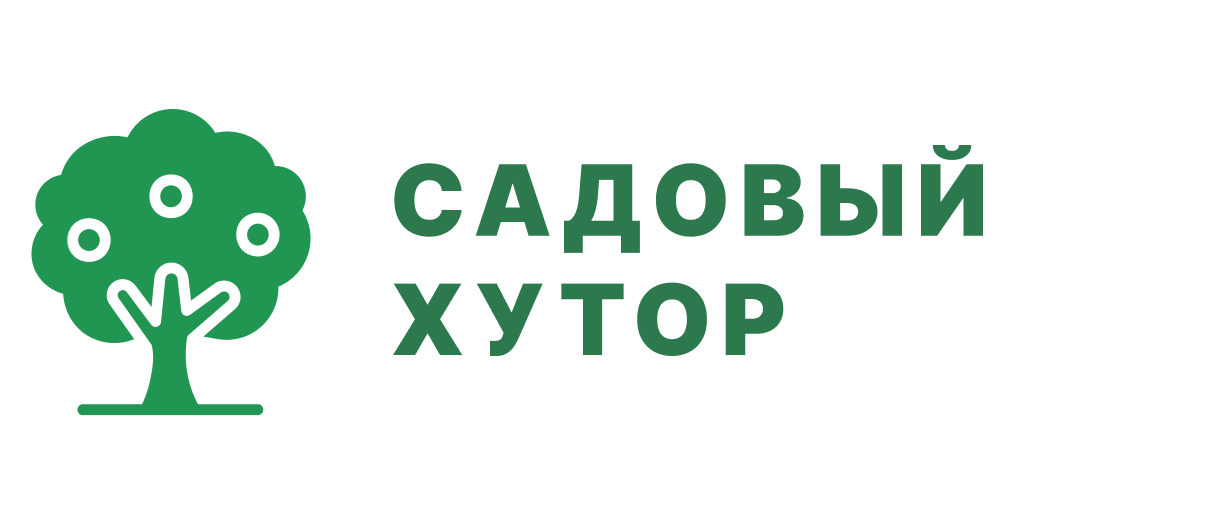 САДОВЫЙ
ХУТОР